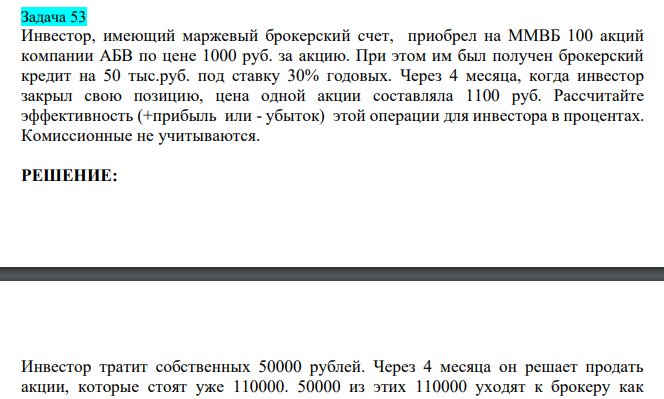 Задача 53
Инвестор, имеющий маржевый брокерский счет, приобрел на ММВБ 100 акций компании АБВ по цене 1000 руб. за акцию. При этом им был получен брокерский кредит на 50 тыс.руб. под ставку 30% годовых. Через 4 месяца, когда инвестор закрыл свою позицию, цена одной акции составляла 1100 руб. Рассчитайте эффективность (+прибыль или - убыток) этой операции для инвестора в процентах. Комиссионные не учитываются.

РЕШЕНИЕ:

Инвестор тратит собственных 50000 рублей. Через 4 месяца он решает продать акции, которые стоят уже 110000. 50000 из этих 110000 уходят к брокеру как